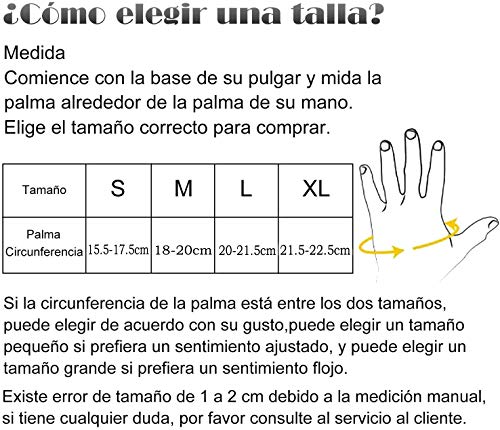 ¿Cómo elegir una talla?

Medida
Comience con la base de su pulgar y mida la palma alrededor de la palma de su mano.
Elige el tamaño correcto para comprar.

| Tamaño | S | M | L | XL |
|---|---|---|---|---|
| Palma Circunferencia | 15.5-17.5cm | 18-20cm | 20-21.5cm | 21.5-22.5cm |

Si la circunferencia de la palma está entre los dos tamaños, puede elegir de acuerdo con su gusto,puede elegir un tamaño pequeño si prefiera un sentimiento ajustado, y puede elegir un tamaño grande si prefiera un sentimiento flojo.

Existe error de tamaño de 1 a 2 cm debido a la medición manual, si tiene cualquier duda, por favor consulte al servicio al cliente.